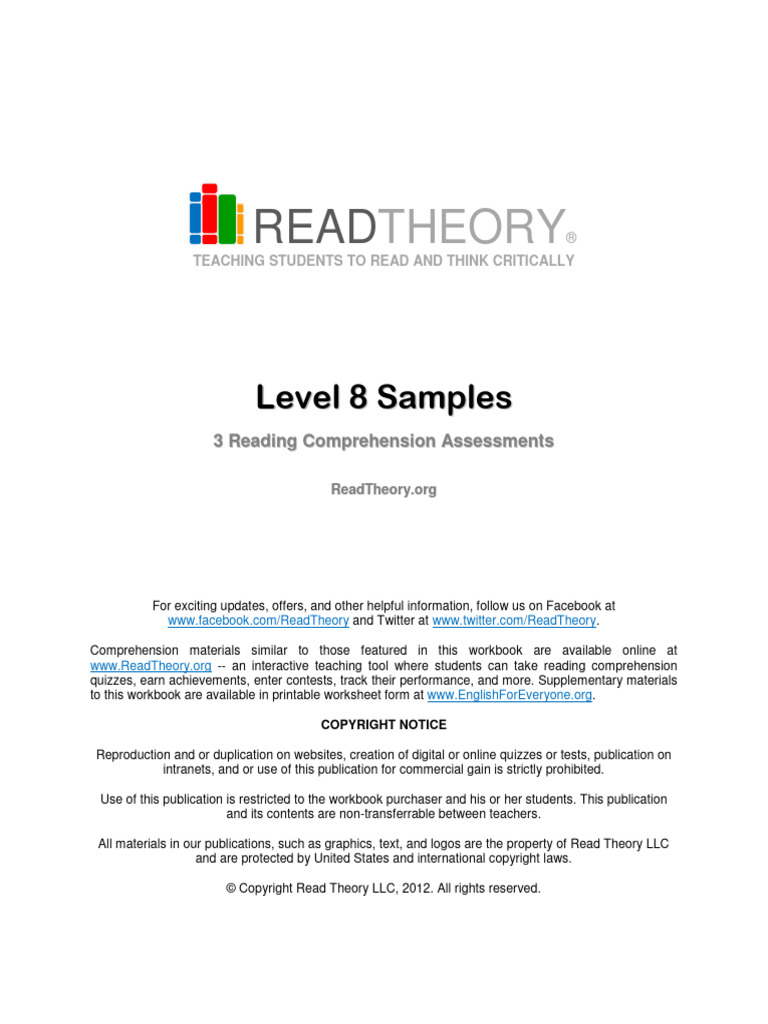 READTHEORY®
TEACHING STUDENTS TO READ AND THINK CRITICALLY

Level 8 Samples

3 Reading Comprehension Assessments

ReadTheory.org

For exciting updates, offers, and other helpful information, follow us on Facebook at www.facebook.com/ReadTheory and Twitter at www.twitter.com/ReadTheory.

Comprehension materials similar to those featured in this workbook are available online at www.ReadTheory.org -- an interactive teaching tool where students can take reading comprehension quizzes, earn achievements, enter contests, track their performance, and more. Supplementary materials to this workbook are available in printable worksheet form at www.EnglishForEveryone.org.

COPYRIGHT NOTICE

Reproduction and or duplication on websites, creation of digital or online quizzes or tests, publication on intranets, and or use of this publication for commercial gain is strictly prohibited.

Use of this publication is restricted to the workbook purchaser and his or her students. This publication and its contents are non-transferrable between teachers.

All materials in our publications, such as graphics, text, and logos are the property of Read Theory LLC and are protected by United States and international copyright laws.

© Copyright Read Theory LLC, 2012. All rights reserved.